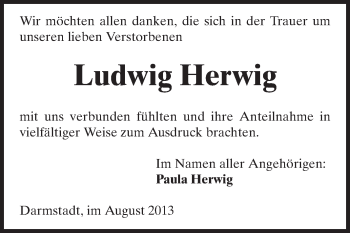 Wir möchten allen danken, die sich in der Trauer um unseren lieben Verstorbenen

Ludwig Herwig

mit uns verbunden fühlten und ihre Anteilnahme in vielfältiger Weise zum Ausdruck brachten.

Im Namen aller Angehörigen:
Paula Herwig

Darmstadt, im August 2013